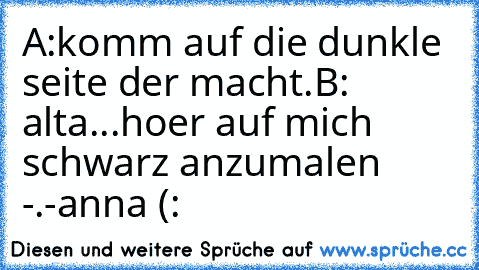 A:komm auf die dunkle seite der macht.B: alta...hoer auf mich schwarz anzumalen -.-anna (:

Diesen und weitere Sprüche auf www.sprüche.cc